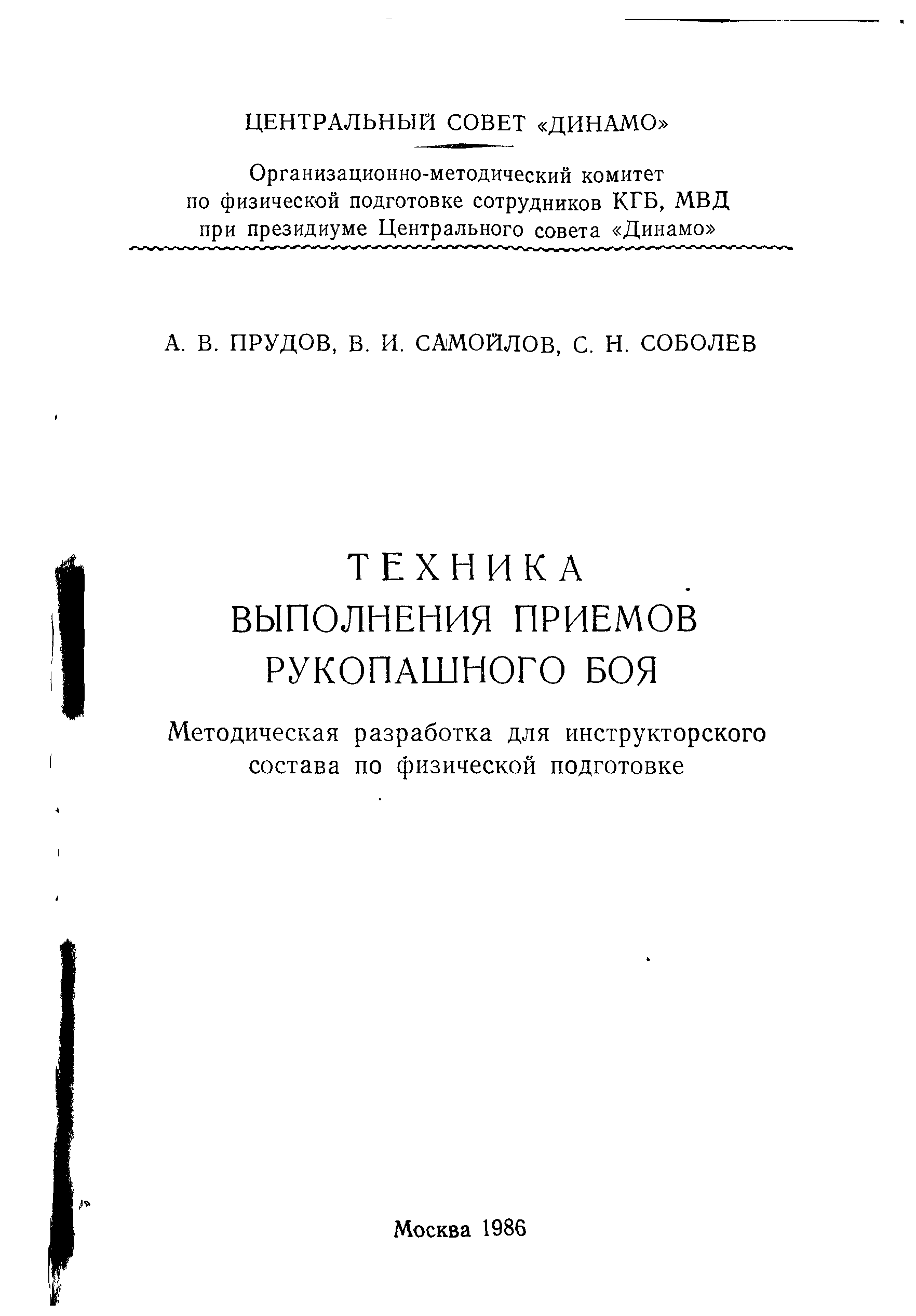 ЦЕНТРАЛЬНЫЙ СОВЕТ «ДИНАМО»

Организационно-методический комитет по физической подготовке сотрудников КГБ, МВД при президиуме Центрального совета «Динамо»

А. В. ПРУДОВ, В. И. САМОЙЛОВ, С. Н. СОБОЛЕВ

ТЕХНИКА
ВЫПОЛНЕНИЯ ПРИЕМОВ
РУКОПАШНОГО БОЯ

Методическая разработка для инструкторского состава по физической подготовке

Москва 1986